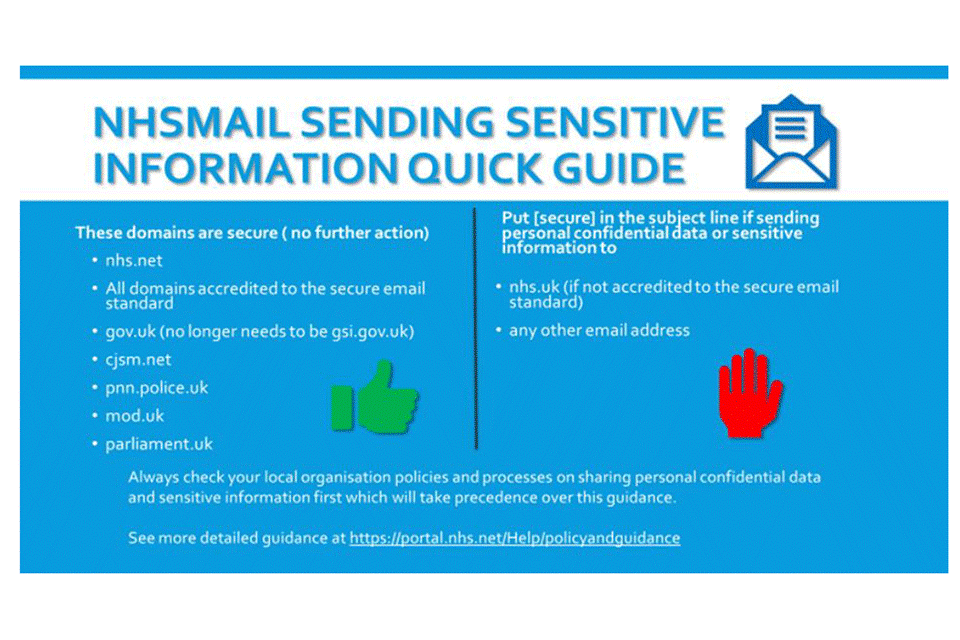 NHSMAIL SENDING SENSITIVE INFORMATION QUICK GUIDE

These domains are secure ( no further action)

• nhs.net
• All domains accredited to the secure email standard
• gov.uk (no longer needs to be gsi.gov.uk)
• cjsm.net
• pnn.police.uk
• mod.uk
• parliament.uk

Put [secure] in the subject line if sending personal confidential data or sensitive information to

• nhs.uk (if not accredited to the secure email standard)
• any other email address

Always check your local organisation policies and processes on sharing personal confidential data and sensitive information first which will take precedence over this guidance.

See more detailed guidance at https://portal.nhs.net/Help/policyandguidance